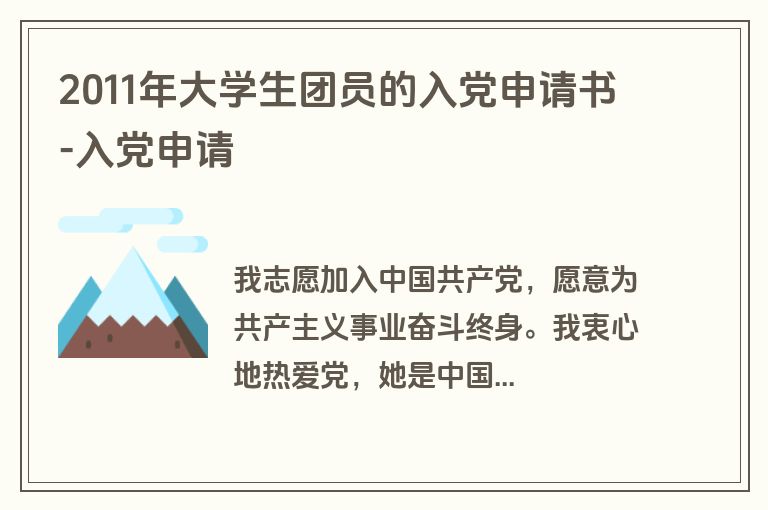 2011年大学生团员的入党申请书-入党申请

我志愿加入中国共产党，愿意为共产主义事业奋斗终身。我衷心地热爱党，她是中国...